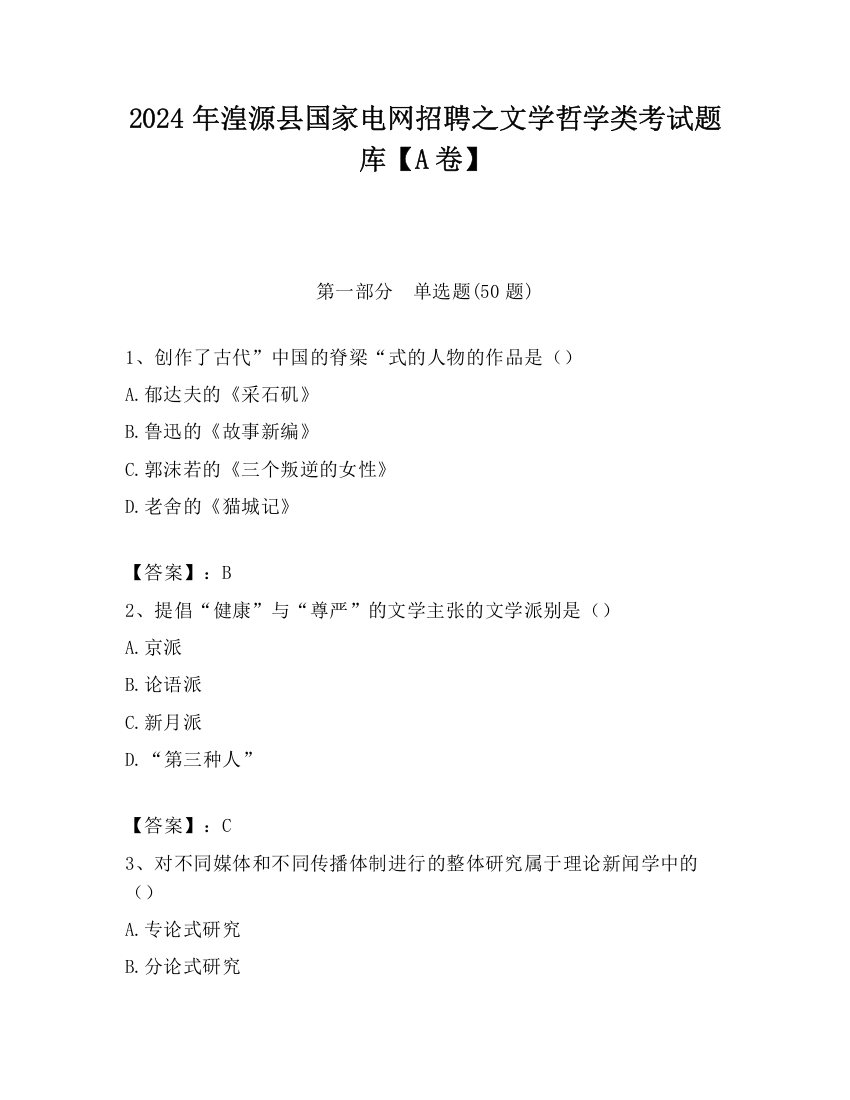 2024 年湟源县国家电网招聘之文学哲学类考试题库【A 卷】

第一部分　单选题(50 题)

1、创作了古代”中国的脊梁“式的人物的作品是（）

A. 郁达夫的《采石矶》

B. 鲁迅的《故事新编》

C. 郭沫若的《三个叛逆的女性》

D. 老舍的《猫城记》

【答案】：B

2、提倡“健康”与“尊严”的文学主张的文学派别是（）

A. 京派

B. 论语派

C. 新月派

D. “第三种人”

【答案】：C

3、对不同媒体和不同传播体制进行的整体研究属于理论新闻学中的（）

A. 专论式研究

B. 分论式研究